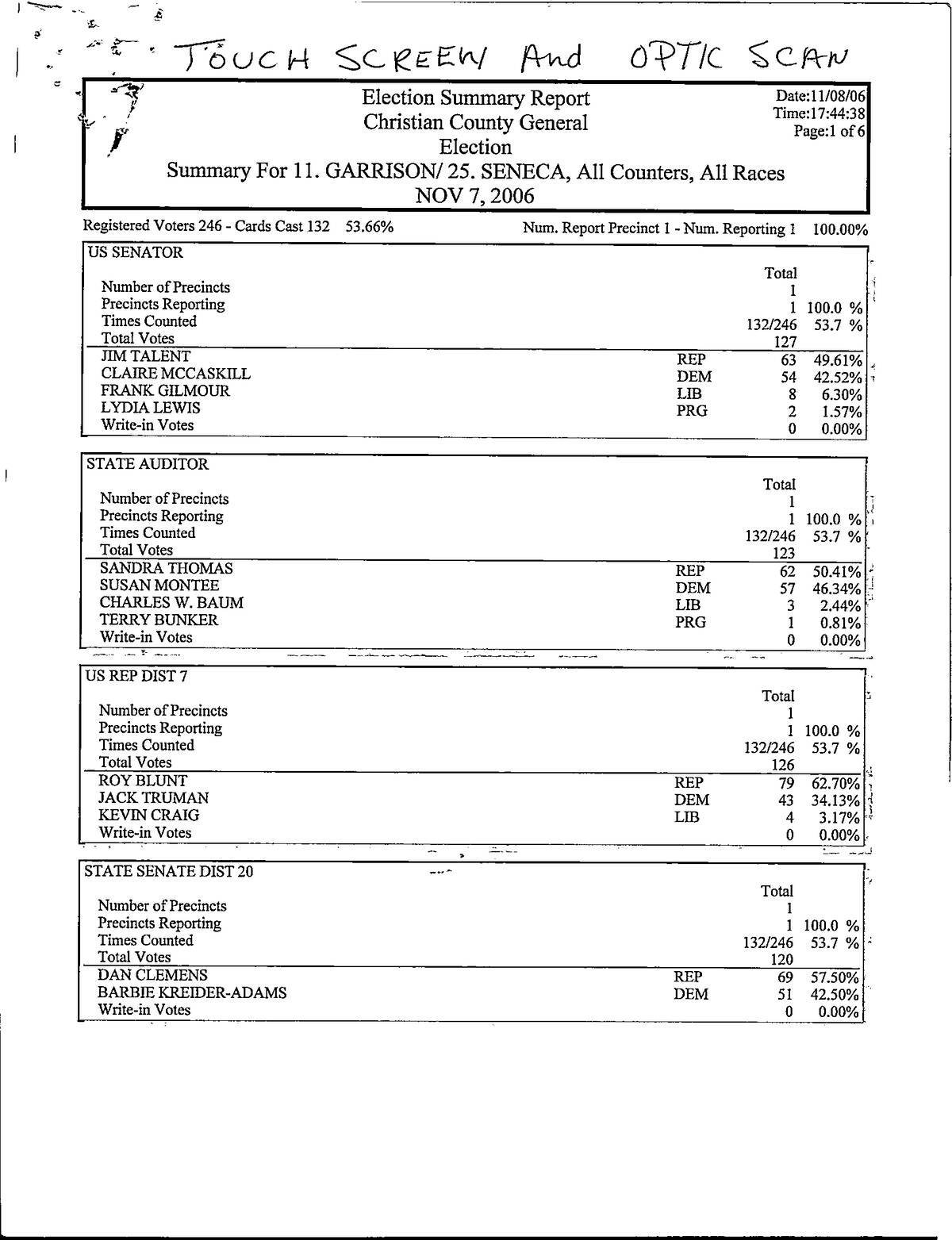 TOUCH SCREEN And OPTIC SCAN

Election Summary Report
Christian County General Election
Summary For 11. GARRISON/ 25. SENECA, All Counters, All Races
NOV 7, 2006

Date:11/08/06
Time:17:44:38
Page:1 of 6

Registered Voters 246 - Cards Cast 132 53.66%

Num. Report Precinct 1 - Num. Reporting 1 100.00%

US SENATOR

| | | Total | |
|---|---|---|---|
| Number of Precincts | | 1 | |
| Precincts Reporting | | 1 | 100.0 % |
| Times Counted | | 132/246 | 53.7 % |
| Total Votes | | 127 | |
| JIM TALENT | REP | 63 | 49.61% |
| CLAIRE MCCASKILL | DEM | 54 | 42.52% |
| FRANK GILMOUR | LIB | 8 | 6.30% |
| LYDIA LEWIS | PRG | 2 | 1.57% |
| Write-in Votes | | 0 | 0.00% |

STATE AUDITOR

| | | Total | |
|---|---|---|---|
| Number of Precincts | | 1 | |
| Precincts Reporting | | 1 | 100.0 % |
| Times Counted | | 132/246 | 53.7 % |
| Total Votes | | 123 | |
| SANDRA THOMAS | REP | 62 | 50.41% |
| SUSAN MONTEE | DEM | 57 | 46.34% |
| CHARLES W. BAUM | LIB | 3 | 2.44% |
| TERRY BUNKER | PRG | 1 | 0.81% |
| Write-in Votes | | 0 | 0.00% |

US REP DIST 7

| | | Total | |
|---|---|---|---|
| Number of Precincts | | 1 | |
| Precincts Reporting | | 1 | 100.0 % |
| Times Counted | | 132/246 | 53.7 % |
| Total Votes | | 126 | |
| ROY BLUNT | REP | 79 | 62.70% |
| JACK TRUMAN | DEM | 43 | 34.13% |
| KEVIN CRAIG | LIB | 4 | 3.17% |
| Write-in Votes | | 0 | 0.00% |

STATE SENATE DIST 20

| | | Total | |
|---|---|---|---|
| Number of Precincts | | 1 | |
| Precincts Reporting | | 1 | 100.0 % |
| Times Counted | | 132/246 | 53.7 % |
| Total Votes | | 120 | |
| DAN CLEMENS | REP | 69 | 57.50% |
| BARBIE KREIDER-ADAMS | DEM | 51 | 42.50% |
| Write-in Votes | | 0 | 0.00% |